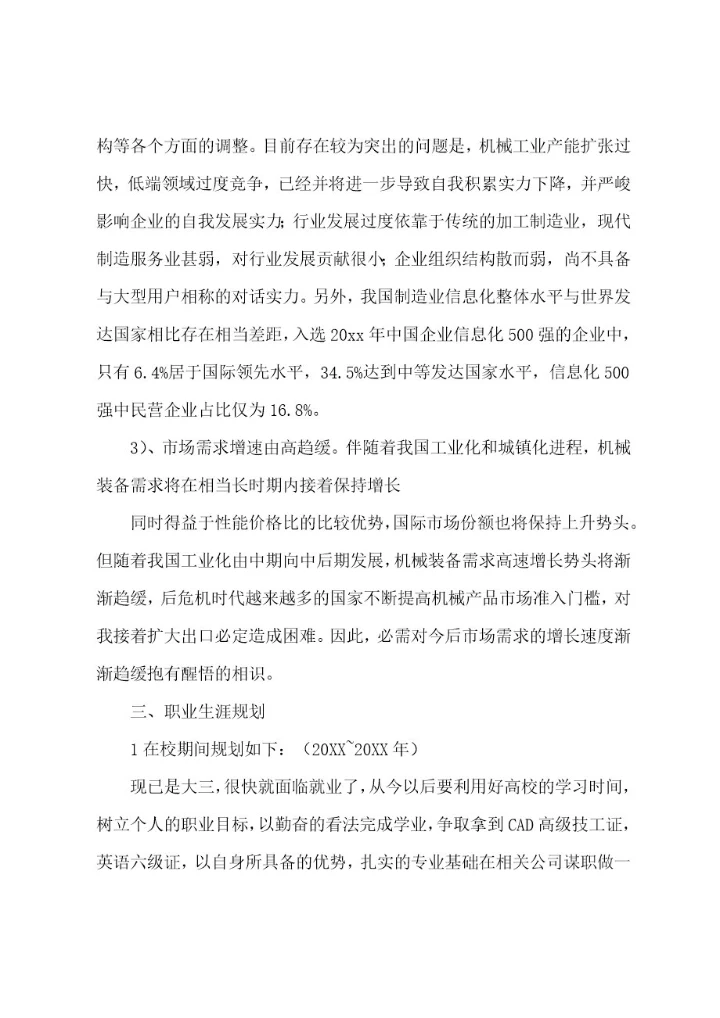 构等各个方面的调整。目前存在较为突出的问题是，机械工业产能扩张过快，低端领域过度竞争，已经并将进一步导致自我积累实力下降，并严峻影响企业的自我发展实力；行业发展过度依靠于传统的加工制造业，现代制造服务业甚弱，对行业发展贡献很小；企业组织结构散而弱，尚不具备与大型用户相称的对话实力。另外，我国制造业信息化整体水平与世界发达国家相比存在相当差距，入选 20xx 年中国企业信息化 500 强的企业中，只有 6.4%居于国际领先水平，34.5%达到中等发达国家水平，信息化 500 强中民营企业占比仅为 16.8%。

3）、市场需求增速由高趋缓。伴随着我国工业化和城镇化进程，机械装备需求将在相当长时期内接着保持增长

同时得益于性能价格比的比较优势，国际市场份额也将保持上升势头。但随着我国工业化由中期向中后期发展，机械装备需求高速增长势头将渐渐趋缓，后危机时代越来越多的国家不断提高机械产品市场准入门槛，对我接着扩大出口必定造成困难。因此，必需对今后市场需求的增长速度渐渐趋缓抱有醒悟的相识。

三、职业生涯规划

1 在校期间规划如下：（20XX~20XX 年）

现已是大三，很快就面临就业了，从今以后要利用好高校的学习时间，树立个人的职业目标，以勤奋的看法完成学业，争取拿到 CAD 高级技工证，英语六级证，以自身所具备的优势，扎实的专业基础在相关公司谋职做一